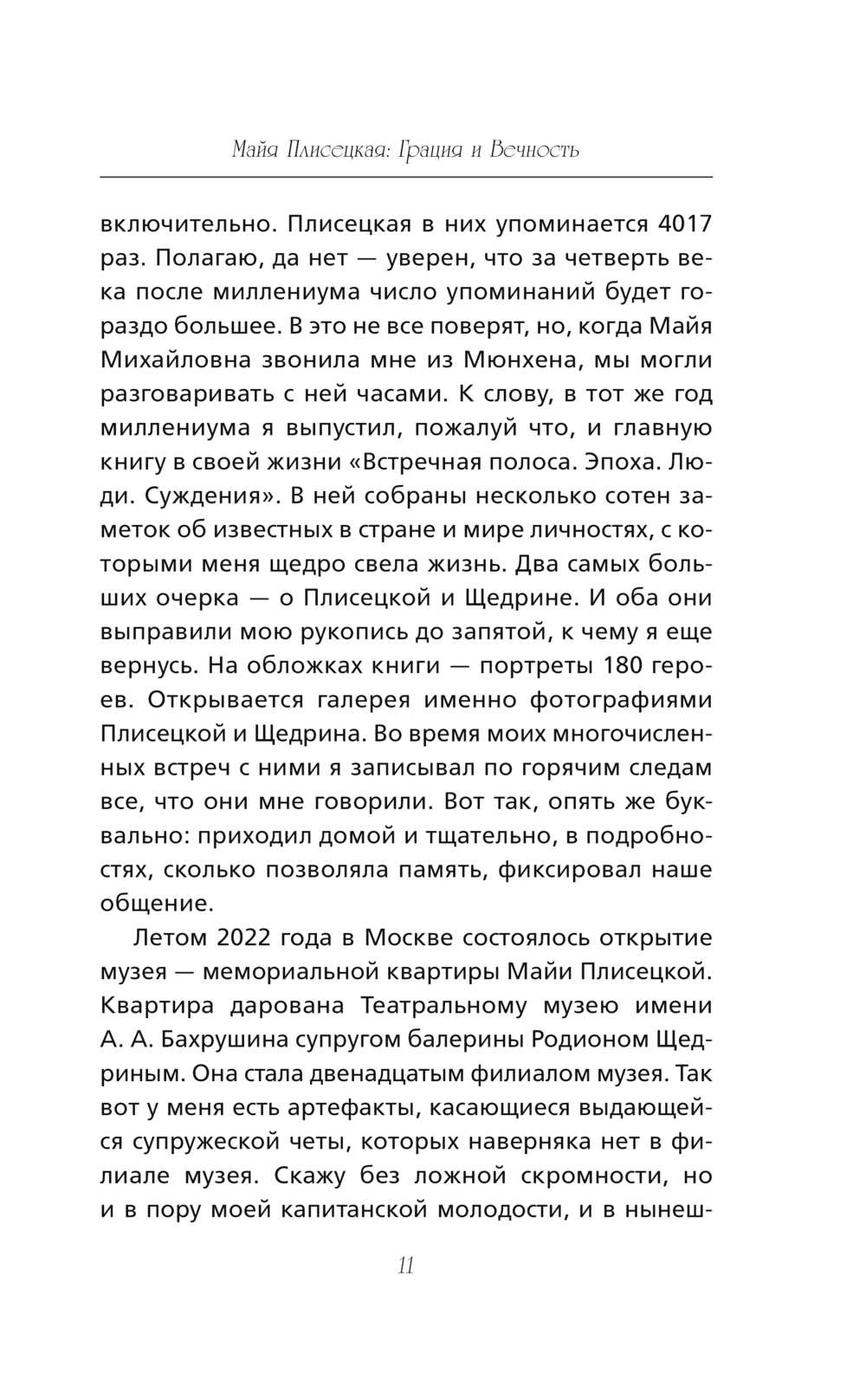 Майя Плисецкая: Грация и Вечность

включительно. Плисецкая в них упоминается 4017 раз. Полагаю, да нет — уверен, что за четверть века после миллениума число упоминаний будет гораздо большее. В это не все поверят, но, когда Майя Михайловна звонила мне из Мюнхена, мы могли разговаривать с ней часами. К слову, в тот же год миллениума я выпустил, пожалуй что, и главную книгу в своей жизни «Встречная полоса. Эпоха. Люди. Суждения». В ней собраны несколько сотен заметок об известных в стране и мире личностях, с которыми меня щедро свела жизнь. Два самых больших очерка — о Плисецкой и Щедрине. И оба они выправили мою рукопись до запятой, к чему я еще вернусь. На обложках книги — портреты 180 героев. Открывается галерея именно фотографиями Плисецкой и Щедрина. Во время моих многочисленных встреч с ними я записывал по горячим следам все, что они мне говорили. Вот так, опять же буквально: приходил домой и тщательно, в подробностях, сколько позволяла память, фиксировал наше общение.

Летом 2022 года в Москве состоялось открытие музея — мемориальной квартиры Майи Плисецкой. Квартира дарована Театральному музею имени А. А. Бахрушина супругом балерины Родионом Щедриным. Она стала двенадцатым филиалом музея. Так вот у меня есть артефакты, касающиеся выдающейся супружеской четы, которых наверняка нет в филиале музея. Скажу без ложной скромности, но и в пору моей капитанской молодости, и в нынеш-

11